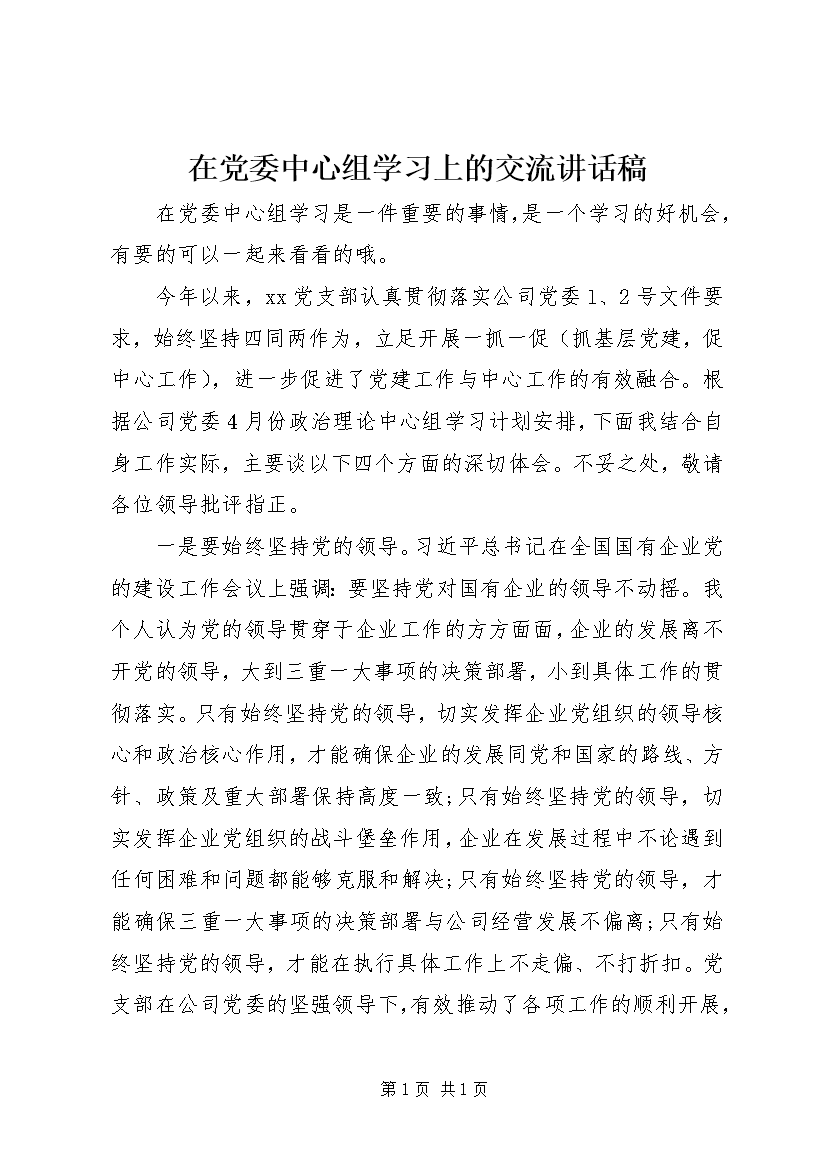 在党委中心组学习上的交流讲话稿

在党委中心组学习是一件重要的事情，是一个学习的好机会，有要的可以一起来看看的哦。

今年以来，xx党支部认真贯彻落实公司党委1、2号文件要求，始终坚持四同两作为，立足开展一抓一促（抓基层党建，促中心工作），进一步促进了党建工作与中心工作的有效融合。根据公司党委4月份政治理论中心组学习计划安排，下面我结合自身工作实际，主要谈以下四个方面的深切体会。不妥之处，敬请各位领导批评指正。

一是要始终坚持党的领导。习近平总书记在全国国有企业党的建设工作会议上强调：要坚持党对国有企业的领导不动摇。我个人认为党的领导贯穿于企业工作的方方面面，企业的发展离不开党的领导，大到三重一大事项的决策部署，小到具体工作的贯彻落实。只有始终坚持党的领导，切实发挥企业党组织的领导核心和政治核心作用，才能确保企业的发展同党和国家的路线、方针、政策及重大部署保持高度一致；只有始终坚持党的领导，切实发挥企业党组织的战斗堡垒作用，企业在发展过程中不论遇到任何困难和问题都能够克服和解决；只有始终坚持党的领导，才能确保三重一大事项的决策部署与公司经营发展不偏离；只有始终坚持党的领导，才能在执行具体工作上不走偏、不打折扣。党支部在公司党委的坚强领导下，有效推动了各项工作的顺利开展，

第1页 共1页